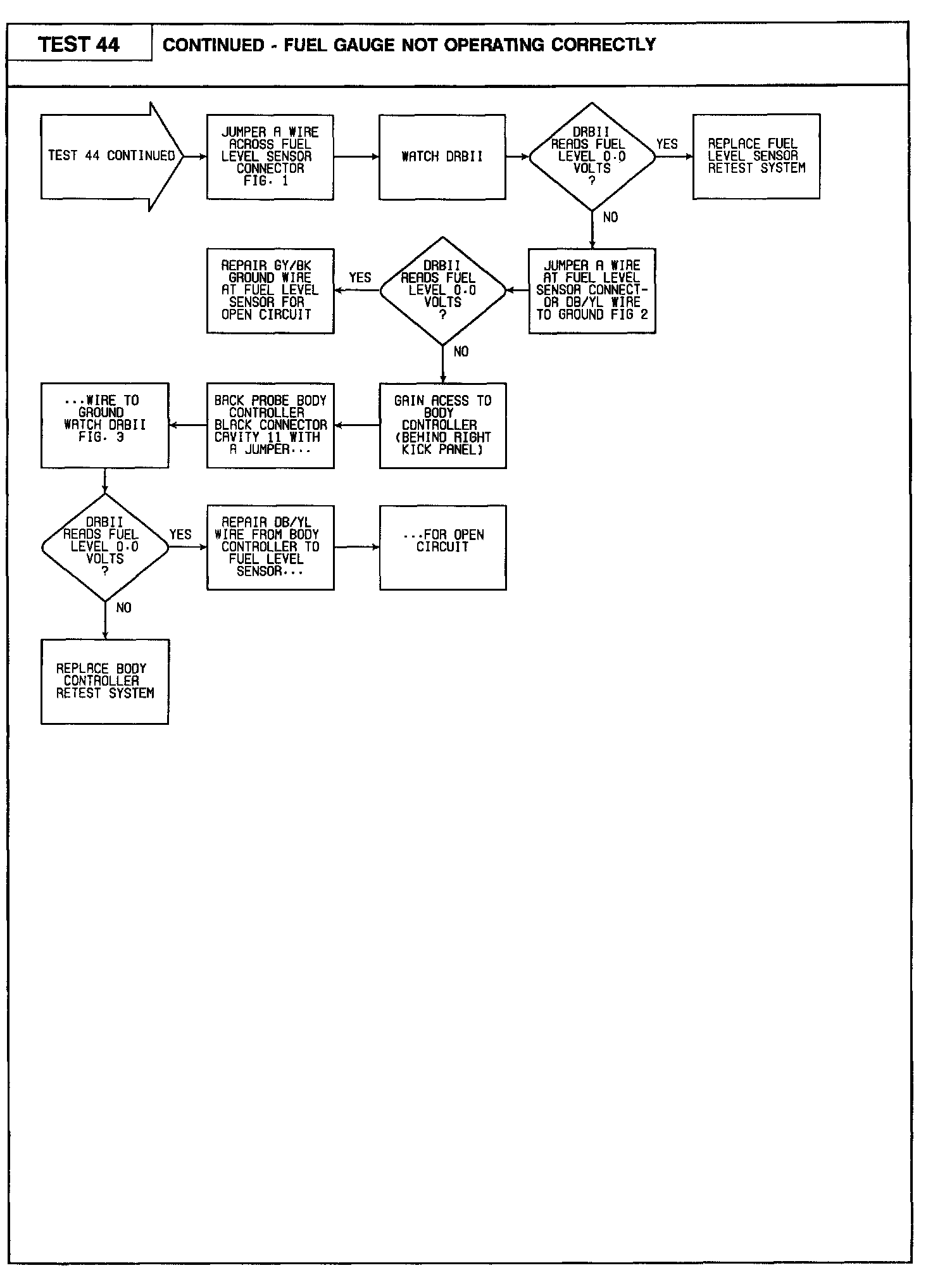 TEST 44

CONTINUED - FUEL GAUGE NOT OPERATING CORRECTLY

TEST 44 CONTINUED

JUMPER A WIRE ACROSS FUEL LEVEL SENSOR CONNECTOR FIG. 1

WATCH DRBII

DRBII READS FUEL LEVEL 0.0 VOLTS ?

YES

REPLACE FUEL LEVEL SENSOR RETEST SYSTEM

NO

JUMPER A WIRE AT FUEL LEVEL SENSOR CONNECTOR DB/YL WIRE TO GROUND FIG 2

DRBII READS FUEL LEVEL 0.0 VOLTS ?

YES

REPAIR GY/BK GROUND WIRE AT FUEL LEVEL SENSOR FOR OPEN CIRCUIT

NO

GAIN ACESS TO BODY CONTROLLER (BEHIND RIGHT KICK PANEL)

BACK PROBE BODY CONTROLLER BLACK CONNECTOR CAVITY 11 WITH A JUMPER...

...WIRE TO GROUND WATCH DRBII FIG. 3

DRBII READS FUEL LEVEL 0.0 VOLTS ?

YES

REPAIR DB/YL WIRE FROM BODY CONTROLLER TO FUEL LEVEL SENSOR...

...FOR OPEN CIRCUIT

NO

REPLACE BODY CONTROLLER RETEST SYSTEM